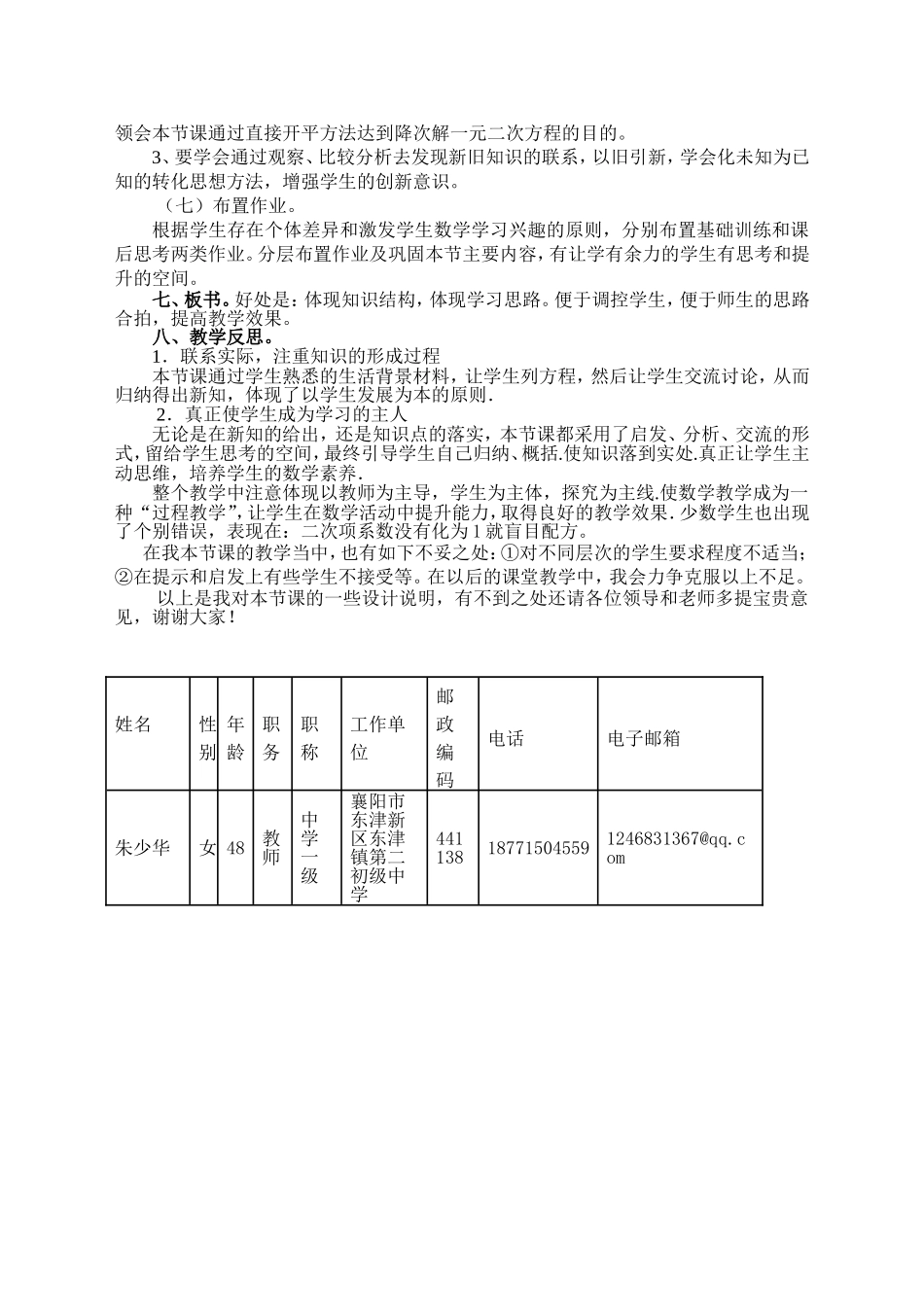 领会本节课通过直接开平方法达到降次解一元二次方程的目的。

3、要学会通过观察、比较分析去发现新旧知识的联系，以旧引新，学会化未知为已知的转化思想方法，增强学生的创新意识。

（七）布置作业。

根据学生存在个体差异和激发学生数学学习兴趣的原则，分别布置基础训练和课后思考两类作业。分层布置作业及巩固本节主要内容，有让学有余力的学生有思考和提升的空间。

七、板书。好处是：体现知识结构，体现学习思路。便于调控学生，便于师生的思路合拍，提高教学效果。

八、教学反思。

1．联系实际，注重知识的形成过程

本节课通过学生熟悉的生活背景材料，让学生列方程，然后让学生交流讨论，从而归纳得出新知，体现了以学生发展为本的原则.

2．真正使学生成为学习的主人

无论是在新知的给出，还是知识点的落实，本节课都采用了启发、分析、交流的形式，留给学生思考的空间，最终引导学生自己归纳、概括.使知识落到实处.真正让学生主动思维，培养学生的数学素养.

整个教学中注意体现以教师为主导，学生为主体，探究为主线.使数学教学成为一种“过程教学”，让学生在数学活动中提升能力，取得良好的教学效果. 少数学生也出现了个别错误，表现在：二次项系数没有化为1就盲目配方。

在我本节课的教学当中，也有如下不妥之处：①对不同层次的学生要求程度不适当；②在提示和启发上有些学生不接受等。在以后的课堂教学中，我会力争克服以上不足。

以上是我对本节课的一些设计说明，有不到之处还请各位领导和老师多提宝贵意见，谢谢大家！

| 姓名 | 性别 | 年龄 | 职务 | 职称 | 工作单位 | 邮政编码 | 电话 | 电子邮箱 |
|---|---|---|---|---|---|---|---|---|
| 朱少华 | 女 | 48 | 教师 | 中学一级 | 襄阳市东津新区东津镇第二初级中学 | 441138 | 18771504559 | 1246831367@qq.com |